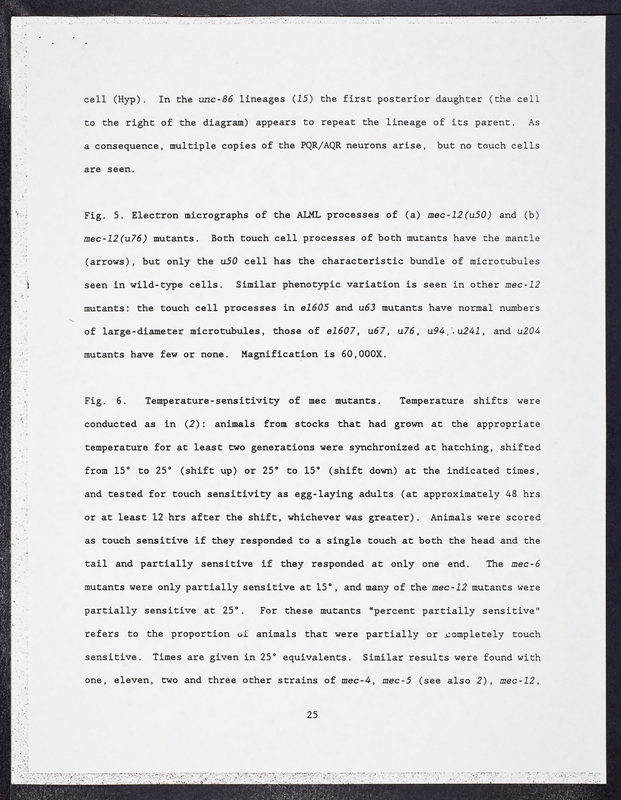 cell (Hyp). In the unc-86 lineages (15) the first posterior daughter (the cell to the right of the diagram) appears to repeat the lineage of its parent. As a consequence, multiple copies of the PQR/AQR neurons arise, but no touch cells are seen.

Fig. 5. Electron micrographs of the ALML processes of (a) mec-12(u50) and (b) mec-12(u76) mutants. Both touch cell processes of both mutants have the mantle (arrows), but only the u50 cell has the characteristic bundle of microtubules seen in wild-type cells. Similar phenotypic variation is seen in other mec-12 mutants: the touch cell processes in e1605 and u63 mutants have normal numbers of large-diameter microtubules, those of e1607, u67, u76, u94, u241, and u204 mutants have few or none. Magnification is 60,000X.

Fig. 6. Temperature-sensitivity of mec mutants. Temperature shifts were conducted as in (2): animals from stocks that had grown at the appropriate temperature for at least two generations were synchronized at hatching, shifted from 15° to 25° (shift up) or 25° to 15° (shift down) at the indicated times, and tested for touch sensitivity as egg-laying adults (at approximately 48 hrs or at least 12 hrs after the shift, whichever was greater). Animals were scored as touch sensitive if they responded to a single touch at both the head and the tail and partially sensitive if they responded at only one end. The mec-6 mutants were only partially sensitive at 15°, and many of the mec-12 mutants were partially sensitive at 25°. For these mutants "percent partially sensitive" refers to the proportion of animals that were partially or completely touch sensitive. Times are given in 25° equivalents. Similar results were found with one, eleven, two and three other strains of mec-4, mec-5 (see also 2), mec-12,

25